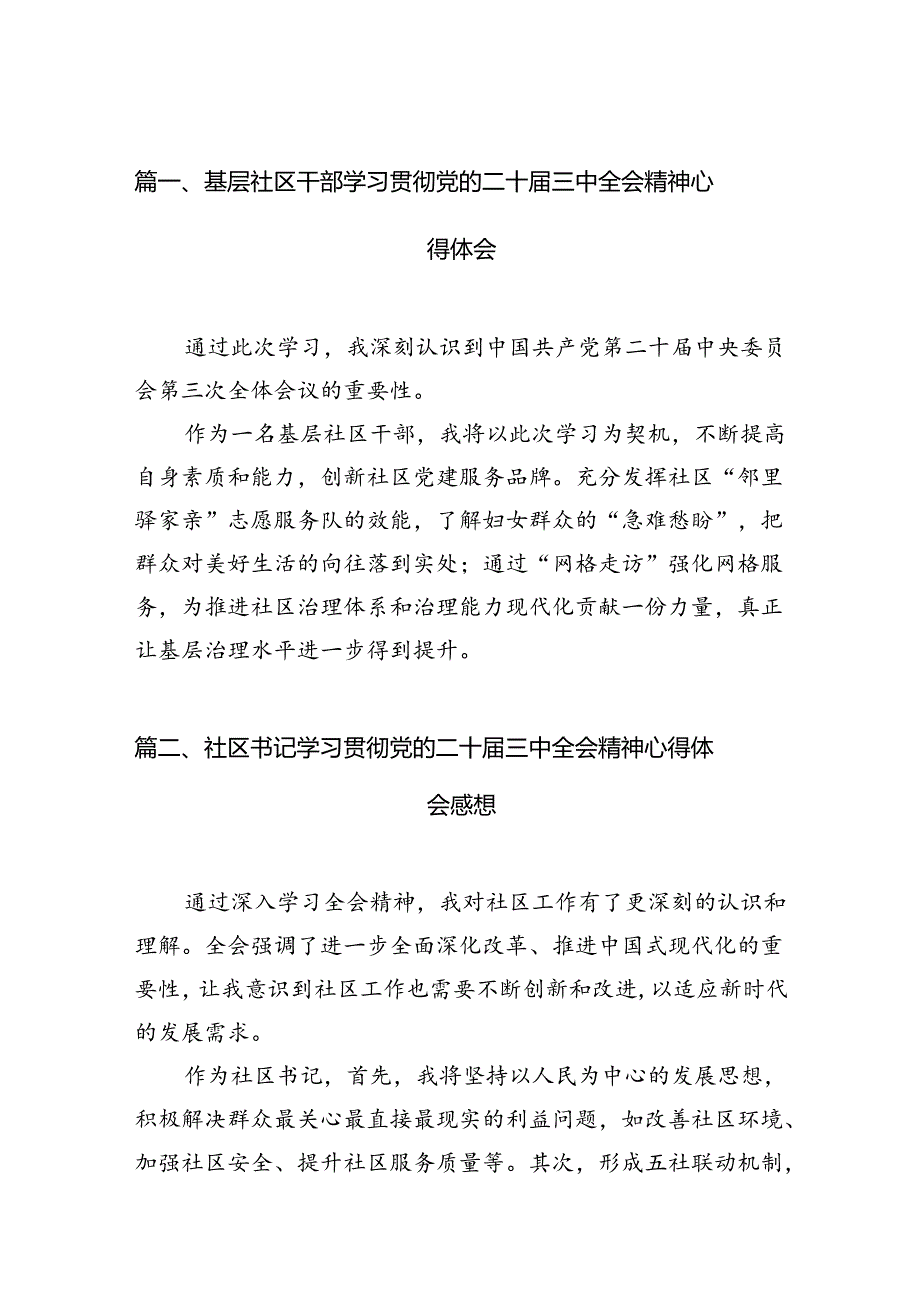 篇一、基层社区干部学习贯彻党的二十届三中全会精神心得体会

通过此次学习，我深刻认识到中国共产党第二十届中央委员会第三次全体会议的重要性。

作为一名基层社区干部，我将以此次学习为契机，不断提高自身素质和能力，创新社区党建服务品牌。充分发挥社区“邻里驿家亲”志愿服务队的效能，了解妇女群众的“急难愁盼”，把群众对美好生活的向往落到实处；通过“网格走访”强化网格服务，为推进社区治理体系和治理能力现代化贡献一份力量，真正让基层治理水平进一步得到提升。

篇二、社区书记学习贯彻党的二十届三中全会精神心得体会感想

通过深入学习全会精神，我对社区工作有了更深刻的认识和理解。全会强调了进一步全面深化改革、推进中国式现代化的重要性，让我意识到社区工作也需要不断创新和改进，以适应新时代的发展需求。

作为社区书记，首先，我将坚持以人民为中心的发展思想，积极解决群众最关心最直接最现实的利益问题，如改善社区环境、加强社区安全、提升社区服务质量等。其次，形成五社联动机制，